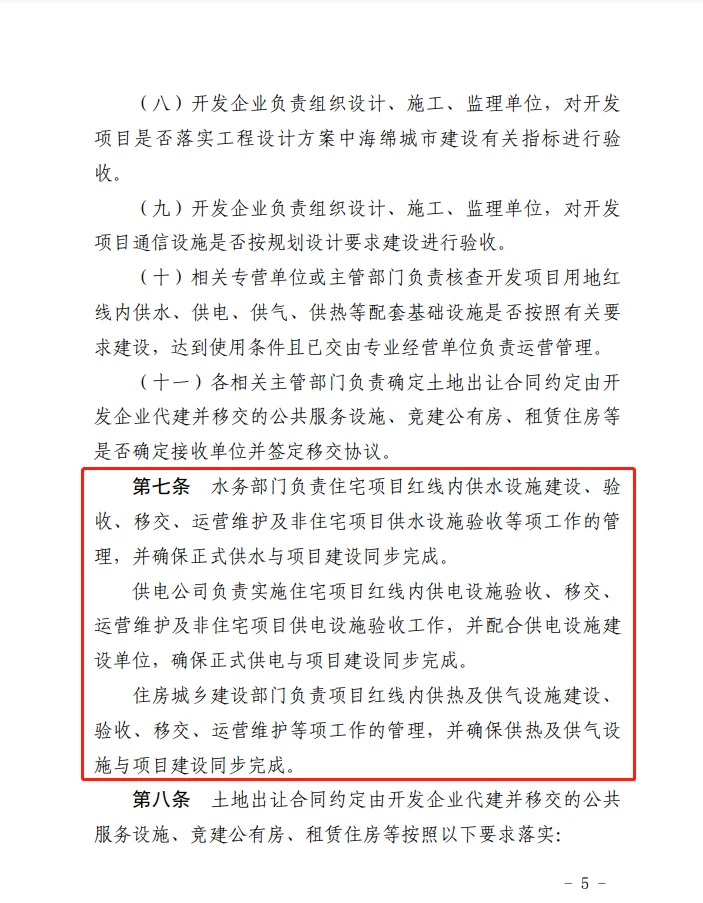 （八）开发企业负责组织设计、施工、监理单位，对开发项目是否落实工程设计方案中海绵城市建设有关指标进行验收。

（九）开发企业负责组织设计、施工、监理单位，对开发项目通信设施是否按规划设计要求建设进行验收。

（十）相关专营单位或主管部门负责核查开发项目用地红线内供水、供电、供气、供热等配套基础设施是否按照有关要求建设，达到使用条件且已交由专业经营单位负责运营管理。

（十一）各相关主管部门负责确定土地出让合同约定由开发企业代建并移交的公共服务设施、竞建公有房、租赁住房等是否确定接收单位并签定移交协议。

第七条 水务部门负责住宅项目红线内供水设施建设、验收、移交、运营维护及非住宅项目供水设施验收等项工作的管理，并确保正式供水与项目建设同步完成。

供电公司负责实施住宅项目红线内供电设施验收、移交、运营维护及非住宅项目供电设施验收工作，并配合供电设施建设单位，确保正式供电与项目建设同步完成。

住房城乡建设部门负责项目红线内供热及供气设施建设、验收、移交、运营维护等项工作的管理，并确保供热及供气设施与项目建设同步完成。

第八条 土地出让合同约定由开发企业代建并移交的公共服务设施、竞建公有房、租赁住房等按照以下要求落实：

- 5 -